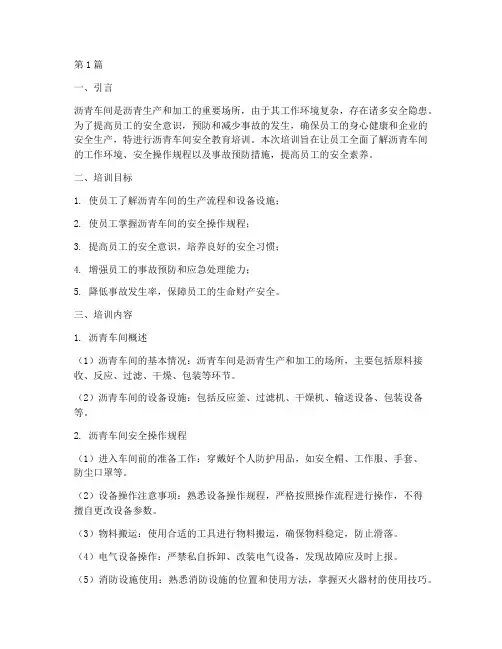 第1篇

一、引言

沥青车间是沥青生产和加工的重要场所，由于其工作环境复杂，存在诸多安全隐患。为了提高员工的安全意识，预防和减少事故的发生，确保员工的身心健康和企业的安全生产，特进行沥青车间安全教育培训。本次培训旨在让员工全面了解沥青车间的工作环境、安全操作规程以及事故预防措施，提高员工的安全素养。

二、培训目标

1. 使员工了解沥青车间的生产流程和设备设施；

2. 使员工掌握沥青车间的安全操作规程；

3. 提高员工的安全意识，培养良好的安全习惯；

4. 增强员工的事故预防和应急处理能力；

5. 降低事故发生率，保障员工的生命财产安全。

三、培训内容

1. 沥青车间概述

（1）沥青车间的基本情况：沥青车间是沥青生产和加工的场所，主要包括原料接收、反应、过滤、干燥、包装等环节。

（2）沥青车间的设备设施：包括反应釜、过滤机、干燥机、输送设备、包装设备等。

2. 沥青车间安全操作规程

（1）进入车间前的准备工作：穿戴好个人防护用品，如安全帽、工作服、手套、防尘口罩等。

（2）设备操作注意事项：熟悉设备操作规程，严格按照操作流程进行操作，不得擅自更改设备参数。

（3）物料搬运：使用合适的工具进行物料搬运，确保物料稳定，防止滑落。

（4）电气设备操作：严禁私自拆卸、改装电气设备，发现故障应及时上报。

（5）消防设施使用：熟悉消防设施的位置和使用方法，掌握灭火器材的使用技巧。